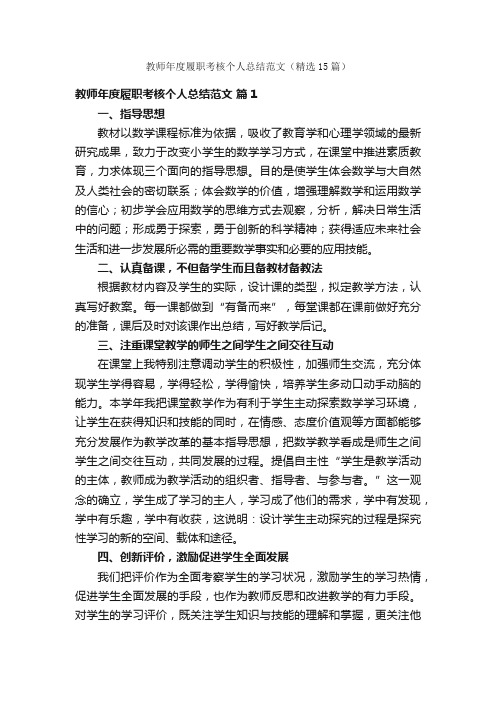 教师年度履职考核个人总结范文（精选15篇）

教师年度履职考核个人总结范文 篇1

一、指导思想

教材以数学课程标准为依据，吸收了教育学和心理学领域的最新研究成果，致力于改变小学生的数学学习方式，在课堂中推进素质教育，力求体现三个面向的指导思想。目的是使学生体会数学与大自然及人类社会的密切联系；体会数学的价值，增强理解数学和运用数学的信心；初步学会应用数学的思维方式去观察，分析，解决日常生活中的问题；形成勇于探索，勇于创新的科学精神；获得适应未来社会生活和进一步发展所必需的重要数学事实和必要的应用技能。

二、认真备课，不但备学生而且备教材备教法

根据教材内容及学生的实际，设计课的类型，拟定教学方法，认真写好教案。每一课都做到“有备而来”，每堂课都在课前做好充分的准备，课后及时对该课作出总结，写好教学后记。

三、注重课堂教学的师生之间学生之间交往互动

在课堂上我特别注意调动学生的积极性，加强师生交流，充分体现学生学得容易，学得轻松，学得愉快，培养学生多动口动手动脑的能力。本学年我把课堂教学作为有利于学生主动探索数学学习环境，让学生在获得知识和技能的同时，在情感、态度价值观等方面都能够充分发展作为教学改革的基本指导思想，把数学教学看成是师生之间学生之间交往互动，共同发展的过程。提倡自主性“学生是教学活动的主体，教师成为教学活动的组织者、指导者、与参与者。”这一观念的确立，学生成了学习的主人，学习成了他们的需求，学中有发现，学中有乐趣，学中有收获，这说明：设计学生主动探究的过程是探究性学习的新的空间、载体和途径。

四、创新评价，激励促进学生全面发展

我们把评价作为全面考察学生的学习状况，激励学生的学习热情，促进学生全面发展的手段，也作为教师反思和改进教学的有力手段。对学生的学习评价，既关注学生知识与技能的理解和掌握，更关注他